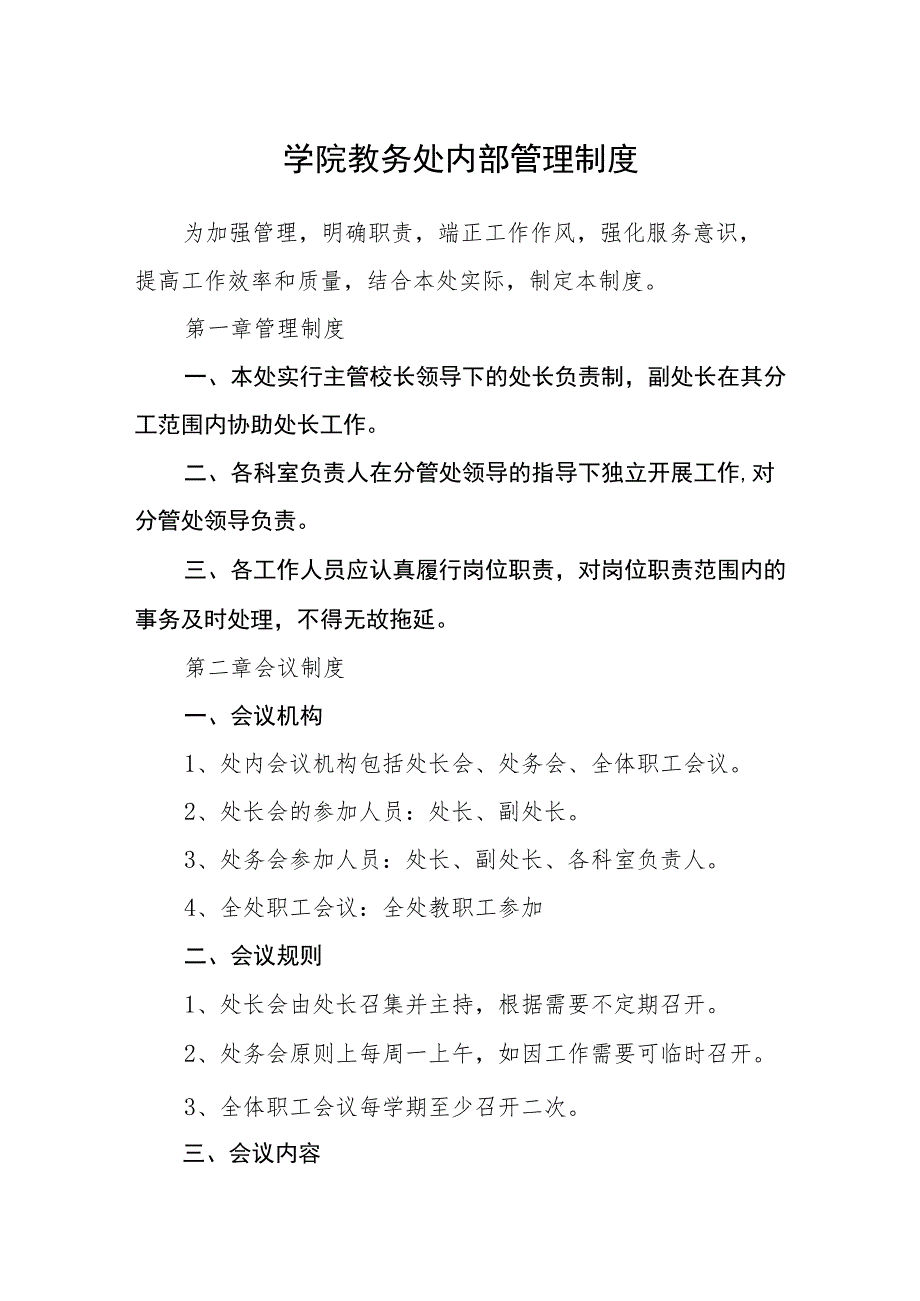 学院教务处内部管理制度

为加强管理，明确职责，端正工作作风，强化服务意识，提高工作效率和质量，结合本处实际，制定本制度。

第一章管理制度

一、本处实行主管校长领导下的处长负责制，副处长在其分工范围内协助处长工作。

二、各科室负责人在分管处领导的指导下独立开展工作,对分管处领导负责。

三、各工作人员应认真履行岗位职责，对岗位职责范围内的事务及时处理，不得无故拖延。

第二章会议制度

一、会议机构

1、处内会议机构包括处长会、处务会、全体职工会议。

2、处长会的参加人员：处长、副处长。

3、处务会参加人员：处长、副处长、各科室负责人。

4、全处职工会议：全处教职工参加

二、会议规则

1、处长会由处长召集并主持，根据需要不定期召开。

2、处务会原则上每周一上午，如因工作需要可临时召开。

3、全体职工会议每学期至少召开二次。

三、会议内容